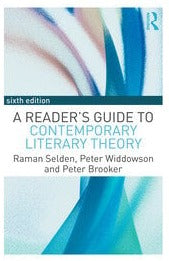 R

sixth edition

A READER'S GUIDE TO CONTEMPORARY LITERARY THEORY

Raman Selden, Peter Widdowson and Peter Brooker